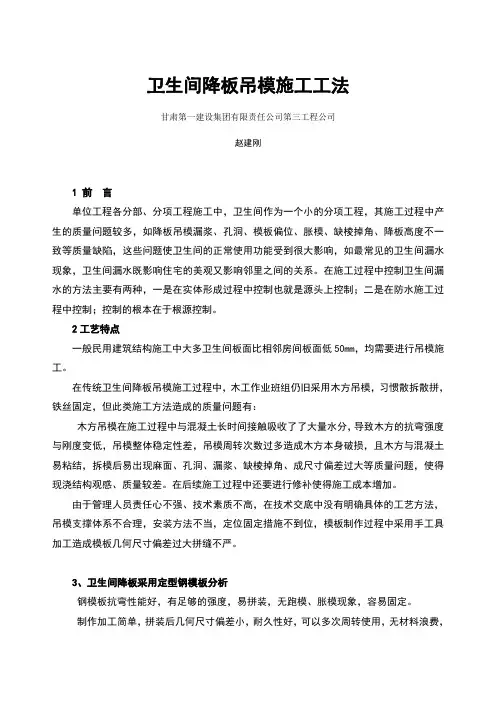 卫生间降板吊模施工工法

甘肃第一建设集团有限责任公司第三工程公司

赵建刚

1 前 言

单位工程各分部、分项工程施工中，卫生间作为一个小的分项工程，其施工过程中产生的质量问题较多，如降板吊模漏浆、孔洞、模板偏位、胀模、缺棱掉角、降板高度不一致等质量缺陷，这些问题使卫生间的正常使用功能受到很大影响，如最常见的卫生间漏水现象，卫生间漏水既影响住宅的美观又影响邻里之间的关系。在施工过程中控制卫生间漏水的方法主要有两种，一是在实体形成过程中控制也就是源头上控制；二是在防水施工过程中控制；控制的根本在于根源控制。

2 工艺特点

一般民用建筑结构施工中大多卫生间板面比相邻房间板面低 50㎜，均需要进行吊模施工。

在传统卫生间降板吊模施工过程中，木工作业班组仍旧采用木方吊模，习惯散拆散拼、铁丝固定，但此类施工方法造成的质量问题有：

木方吊模在施工过程中与混凝土长时间接触吸收了大量水分，导致木方的抗弯强度与刚度变低，吊模整体稳定性差，吊模周转次数过多造成木方本身破损，且木方与混凝土易粘结，拆模后易出现麻面、孔洞、漏浆、缺棱掉角、成尺寸偏差过大等质量问题，使得现浇结构观感、质量较差。在后续施工过程中还要进行修补使得施工成本增加。

由于管理人员责任心不强、技术素质不高，在技术交底中没有明确具体的工艺方法，吊模支撑体系不合理，安装方法不当，定位固定措施不到位，模板制作过程中采用手工具加工造成模板几何尺寸偏差过大拼缝不严。

3、卫生间降板采用定型钢模板分析

钢模板抗弯性能好，有足够的强度，易拼装，无跑模、胀模现象，容易固定。

制作加工简单，拼装后几何尺寸偏差小，耐久性好，可以多次周转使用，无材料浪费，